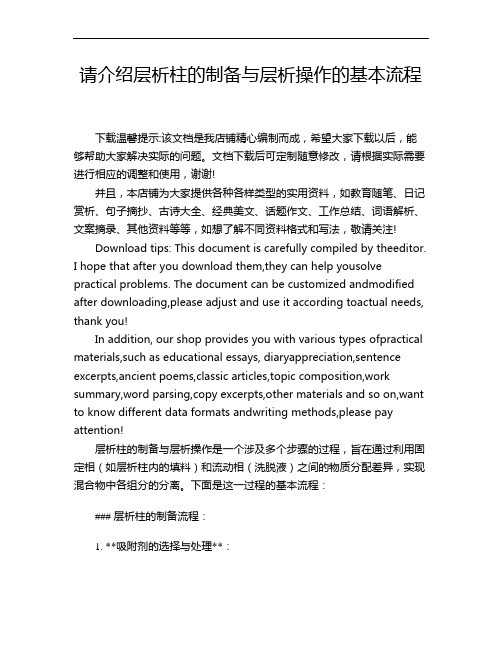 请介绍层析柱的制备与层析操作的基本流程

下载温馨提示:该文档是我店铺精心编制而成，希望大家下载以后，能够帮助大家解决实际的问题。文档下载后可定制随意修改，请根据实际需要进行相应的调整和使用，谢谢!

并且，本店铺为大家提供各种各样类型的实用资料，如教育随笔、日记赏析、句子摘抄、古诗大全、经典美文、话题作文、工作总结、词语解析、文案摘录、其他资料等等，如想了解不同资料格式和写法，敬请关注!

Download tips: This document is carefully compiled by theeditor. I hope that after you download them,they can help yousolve practical problems. The document can be customized andmodified after downloading,please adjust and use it according toactual needs, thank you!

In addition, our shop provides you with various types ofpractical materials,such as educational essays, diaryappreciation,sentence excerpts,ancient poems,classic articles,topic composition,work summary,word parsing,copy excerpts,other materials and so on,want to know different data formats andwriting methods,please pay attention!

层析柱的制备与层析操作是一个涉及多个步骤的过程，旨在通过利用固定相（如层析柱内的填料）和流动相（洗脱液）之间的物质分配差异，实现混合物中各组分的分离。下面是这一过程的基本流程：

### 层析柱的制备流程：

1. **吸附剂的选择与处理**：